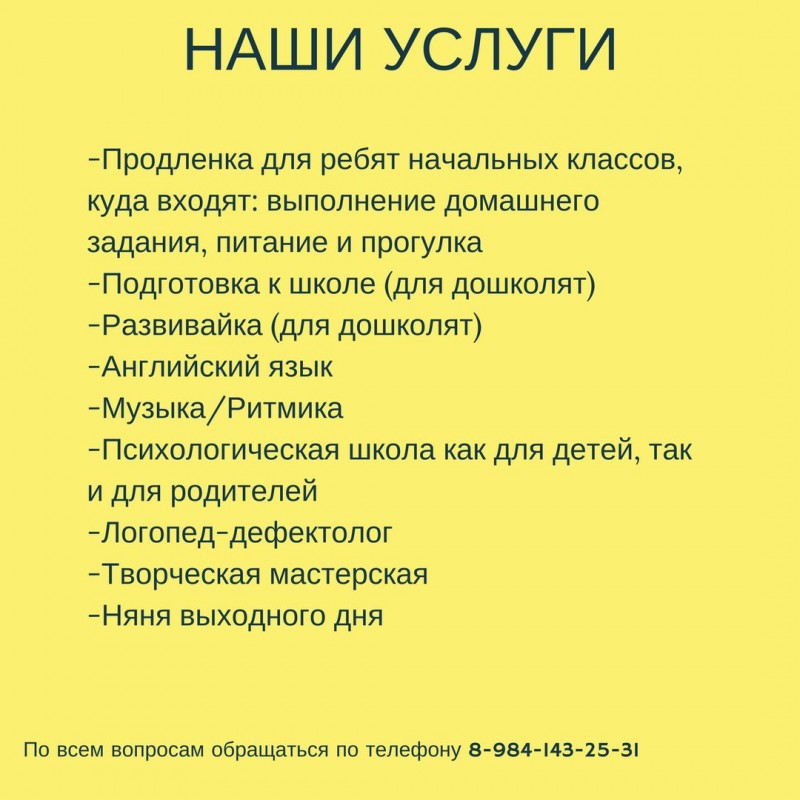 НАШИ УСЛУГИ

-Продленка для ребят начальных классов, куда входят: выполнение домашнего задания, питание и прогулка
-Подготовка к школе (для дошколят)
-Развивайка (для дошколят)
-Английский язык
-Музыка/Ритмика
-Психологическая школа как для детей, так и для родителей
-Логопед-дефектолог
-Творческая мастерская
-Няня выходного дня

По всем вопросам обращаться по телефону 8-984-143-25-31